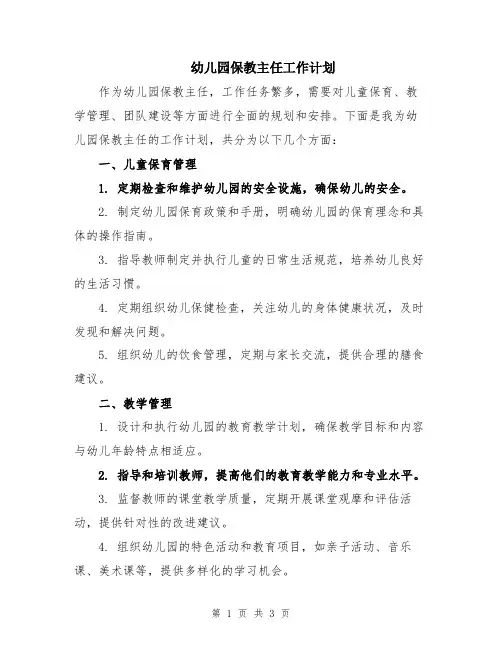 幼儿园保教主任工作计划

作为幼儿园保教主任，工作任务繁多，需要对儿童保育、教学管理、团队建设等方面进行全面的规划和安排。下面是我为幼儿园保教主任的工作计划，共分为以下几个方面：

一、儿童保育管理

1. 定期检查和维护幼儿园的安全设施，确保幼儿的安全。

2. 制定幼儿园保育政策和手册，明确幼儿园的保育理念和具体的操作指南。

3. 指导教师制定并执行儿童的日常生活规范，培养幼儿良好的生活习惯。

4. 定期组织幼儿保健检查，关注幼儿的身体健康状况，及时发现和解决问题。

5. 组织幼儿的饮食管理，定期与家长交流，提供合理的膳食建议。

二、教学管理

1. 设计和执行幼儿园的教育教学计划，确保教学目标和内容与幼儿年龄特点相适应。

2. 指导和培训教师，提高他们的教育教学能力和专业水平。

3. 监督教师的课堂教学质量，定期开展课堂观摩和评估活动，提供针对性的改进建议。

4. 组织幼儿园的特色活动和教育项目，如亲子活动、音乐课、美术课等，提供多样化的学习机会。

第 1 页 共 3 页